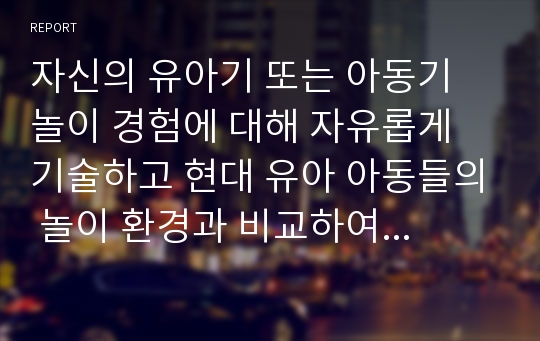 REPORT

자신의 유아기 또는 아동기 놀이 경험에 대해 자유롭게 기술하고 현대 유아 아동들의 놀이 환경과 비교하여...